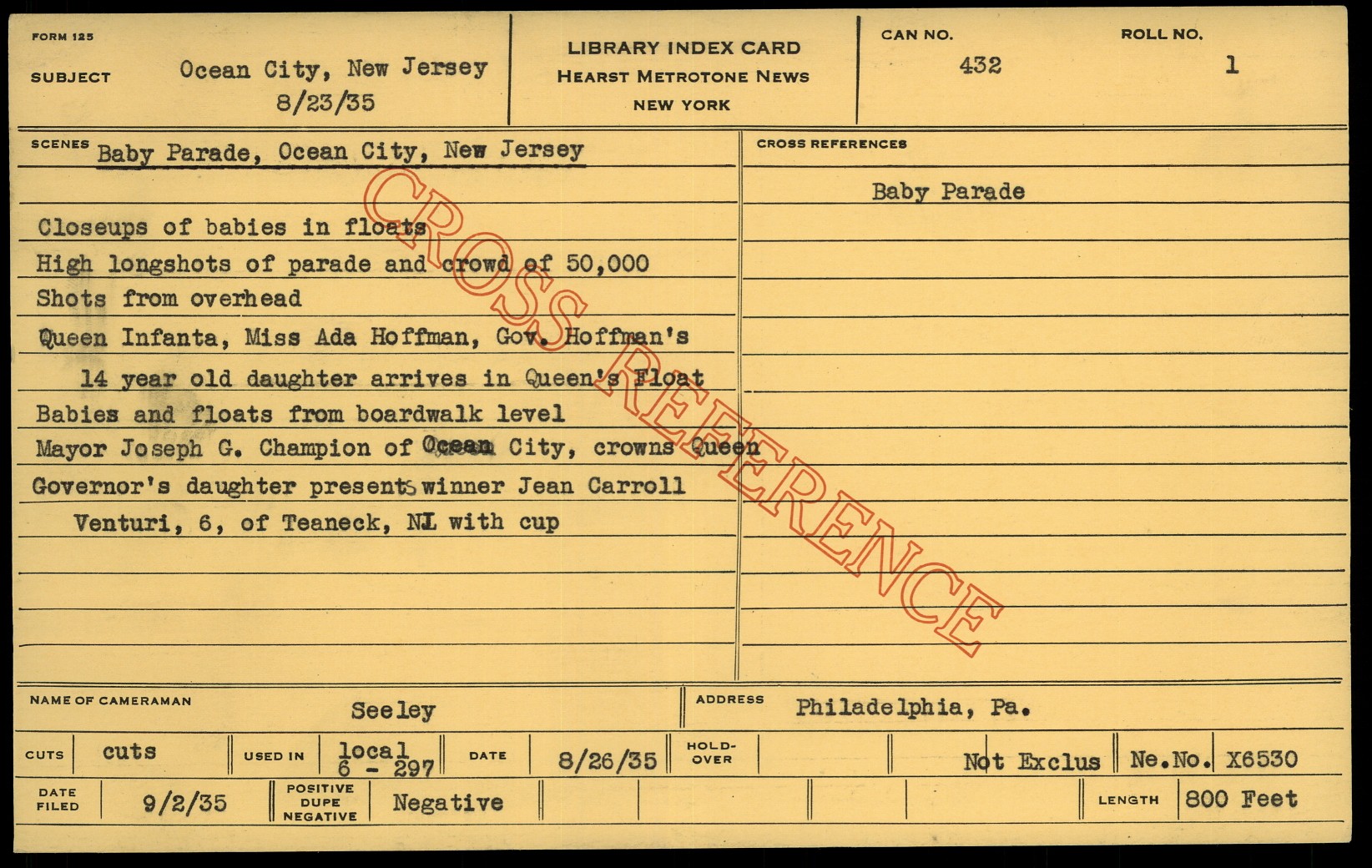 FORM 125

SUBJECT Ocean City, New Jersey
8/23/35

LIBRARY INDEX CARD
HEARST METROTONE NEWS
NEW YORK

CAN NO.
432

ROLL NO.
1

SCENES Baby Parade, Ocean City, New Jersey

Closeups of babies in floats
High longshots of parade and crowd of 50,000
Shots from overhead
Queen Infanta, Miss Ada Hoffman, Gov. Hoffman's
14 year old daughter arrives in Queen's Float
Babies and floats from boardwalk level
Mayor Joseph G. Champion of Ocean City, crowns Queen
Governor's daughter presents winner Jean Carroll
Venturi, 6, of Teaneck, NJ with cup

CROSS REFERENCES

Baby Parade

NAME OF CAMERAMAN Seeley

ADDRESS Philadelphia, Pa.

CUTS cuts

USED IN local
6 - 297

DATE 8/26/35

HOLD-OVER

Not Exclus

Ne.No. X6530

DATE FILED 9/2/35

POSITIVE DUPE NEGATIVE Negative

LENGTH 800 Feet

CROSS REFERENCE